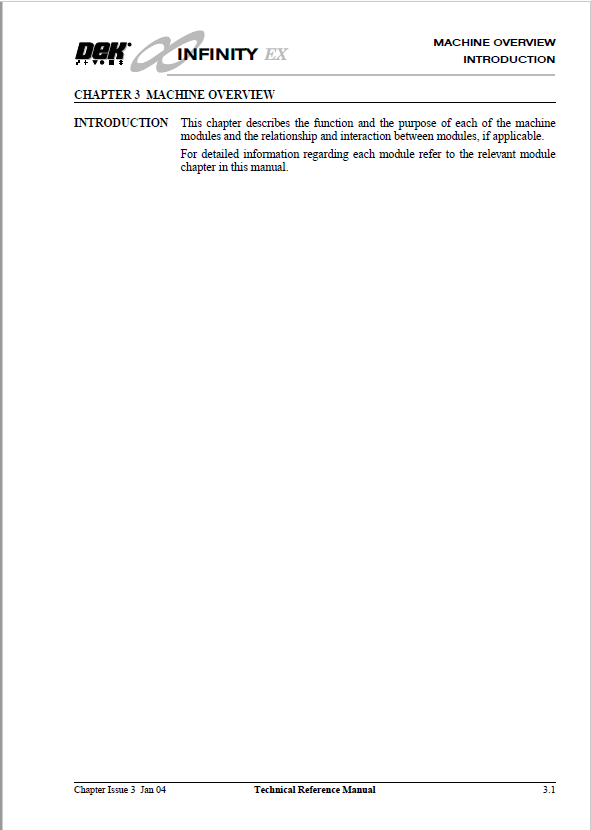 DEK INFINITY EX

MACHINE OVERVIEW
INTRODUCTION

CHAPTER 3 MACHINE OVERVIEW

INTRODUCTION

This chapter describes the function and the purpose of each of the machine modules and the relationship and interaction between modules, if applicable.

For detailed information regarding each module refer to the relevant module chapter in this manual.

Chapter Issue 3 Jan 04

Technical Reference Manual

3.1